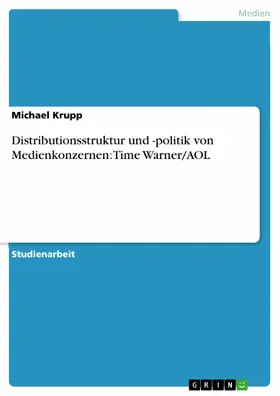 Medien

Michael Krupp

Distributionsstruktur und -politik von Medienkonzernen: Time Warner/AOL

Studienarbeit

GRIN